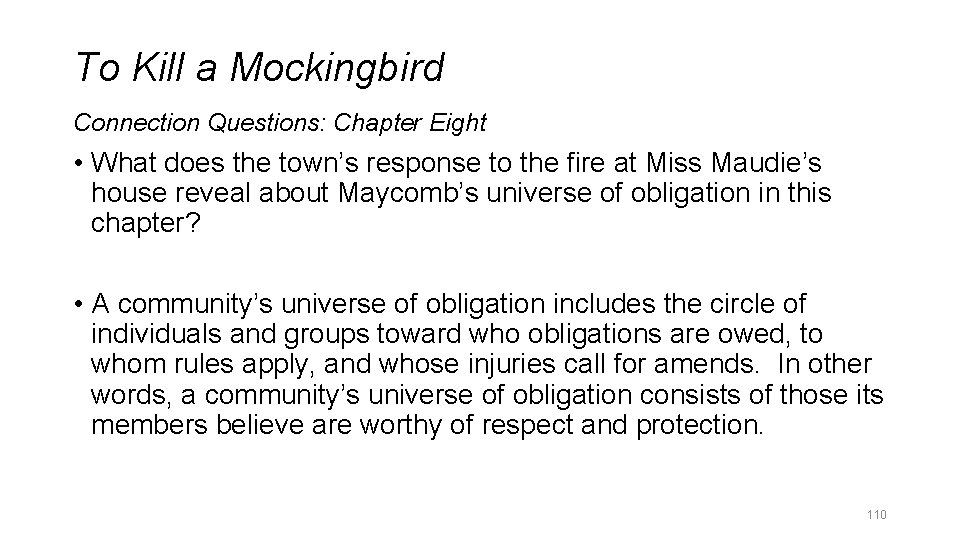 To Kill a Mockingbird

Connection Questions: Chapter Eight

• What does the town's response to the fire at Miss Maudie's house reveal about Maycomb's universe of obligation in this chapter?

• A community's universe of obligation includes the circle of individuals and groups toward who obligations are owed, to whom rules apply, and whose injuries call for amends. In other words, a community's universe of obligation consists of those its members believe are worthy of respect and protection.

110